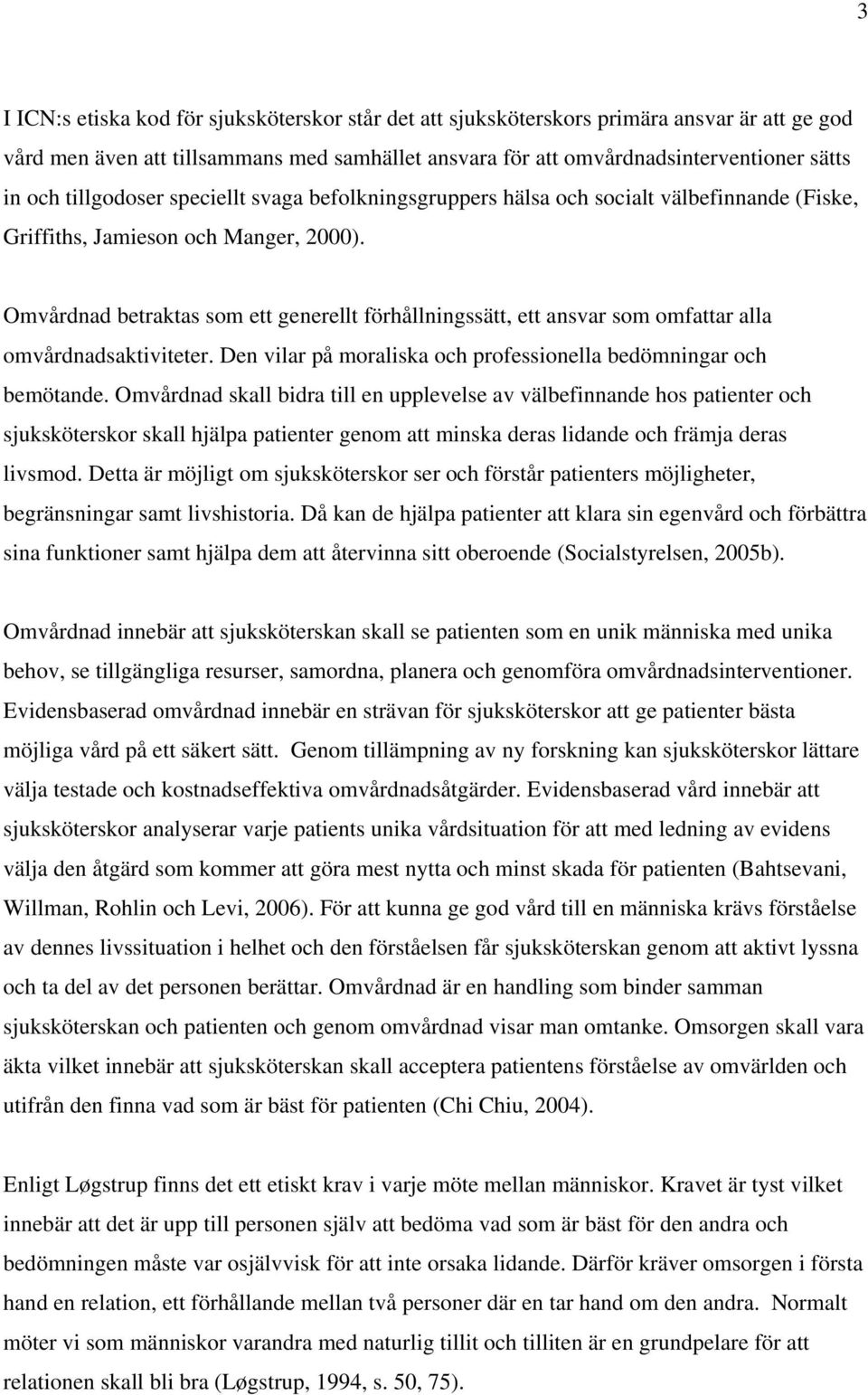 3

I ICN:s etiska kod för sjuksköterskor står det att sjuksköterskors primära ansvar är att ge god vård men även att tillsammans med samhället ansvara för att omvårdnadsinterventioner sätts in och tillgodoser speciellt svaga befolkningsgruppers hälsa och socialt välbefinnande (Fiske, Griffiths, Jamieson och Manger, 2000).

Omvårdnad betraktas som ett generellt förhållningssätt, ett ansvar som omfattar alla omvårdnadsaktiviteter. Den vilar på moraliska och professionella bedömningar och bemötande. Omvårdnad skall bidra till en upplevelse av välbefinnande hos patienter och sjuksköterskor skall hjälpa patienter genom att minska deras lidande och främja deras livsmod. Detta är möjligt om sjuksköterskor ser och förstår patienters möjligheter, begränsningar samt livshistoria. Då kan de hjälpa patienter att klara sin egenvård och förbättra sina funktioner samt hjälpa dem att återvinna sitt oberoende (Socialstyrelsen, 2005b).

Omvårdnad innebär att sjuksköterskan skall se patienten som en unik människa med unika behov, se tillgängliga resurser, samordna, planera och genomföra omvårdnadsinterventioner. Evidensbaserad omvårdnad innebär en strävan för sjuksköterskor att ge patienter bästa möjliga vård på ett säkert sätt. Genom tillämpning av ny forskning kan sjuksköterskor lättare välja testade och kostnadseffektiva omvårdnadsåtgärder. Evidensbaserad vård innebär att sjuksköterskor analyserar varje patients unika vårdsituation för att med ledning av evidens välja den åtgärd som kommer att göra mest nytta och minst skada för patienten (Bahtsevani, Willman, Rohlin och Levi, 2006). För att kunna ge god vård till en människa krävs förståelse av dennes livssituation i helhet och den förståelsen får sjuksköterskan genom att aktivt lyssna och ta del av det personen berättar. Omvårdnad är en handling som binder samman sjuksköterskan och patienten och genom omvårdnad visar man omtanke. Omsorgen skall vara äkta vilket innebär att sjuksköterskan skall acceptera patientens förståelse av omvärlden och utifrån den finna vad som är bäst för patienten (Chi Chiu, 2004).

Enligt Løgstrup finns det ett etiskt krav i varje möte mellan människor. Kravet är tyst vilket innebär att det är upp till personen själv att bedöma vad som är bäst för den andra och bedömningen måste var osjälvvisk för att inte orsaka lidande. Därför kräver omsorgen i första hand en relation, ett förhållande mellan två personer där en tar hand om den andra. Normalt möter vi som människor varandra med naturlig tillit och tilliten är en grundpelare för att relationen skall bli bra (Løgstrup, 1994, s. 50, 75).